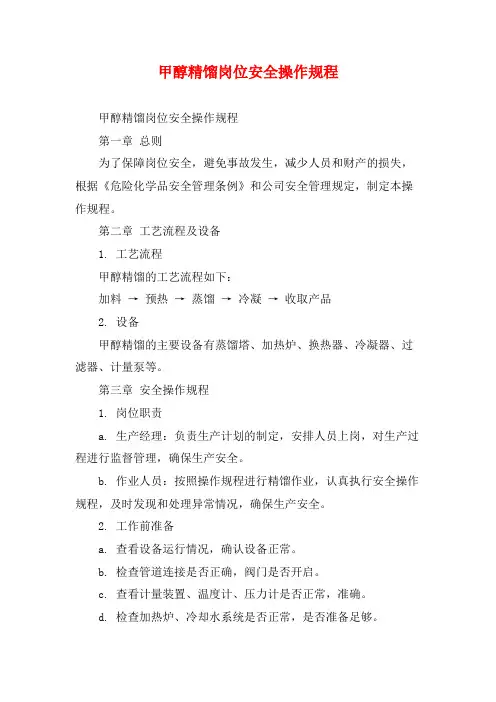 甲醇精馏岗位安全操作规程

甲醇精馏岗位安全操作规程

第一章 总则

为了保障岗位安全，避免事故发生，减少人员和财产的损失，根据《危险化学品安全管理条例》和公司安全管理规定，制定本操作规程。

第二章 工艺流程及设备

1. 工艺流程

甲醇精馏的工艺流程如下：

加料 → 预热 → 蒸馏 → 冷凝 → 收取产品

2. 设备

甲醇精馏的主要设备有蒸馏塔、加热炉、换热器、冷凝器、过滤器、计量泵等。

第三章 安全操作规程

1. 岗位职责

a. 生产经理：负责生产计划的制定，安排人员上岗，对生产过程进行监督管理，确保生产安全。

b. 作业人员：按照操作规程进行精馏作业，认真执行安全操作规程，及时发现和处理异常情况，确保生产安全。

2. 工作前准备

a. 查看设备运行情况，确认设备正常。

b. 检查管道连接是否正确，阀门是否开启。

c. 查看计量装置、温度计、压力计是否正常，准确。

d. 检查加热炉、冷却水系统是否正常，是否准备足够。